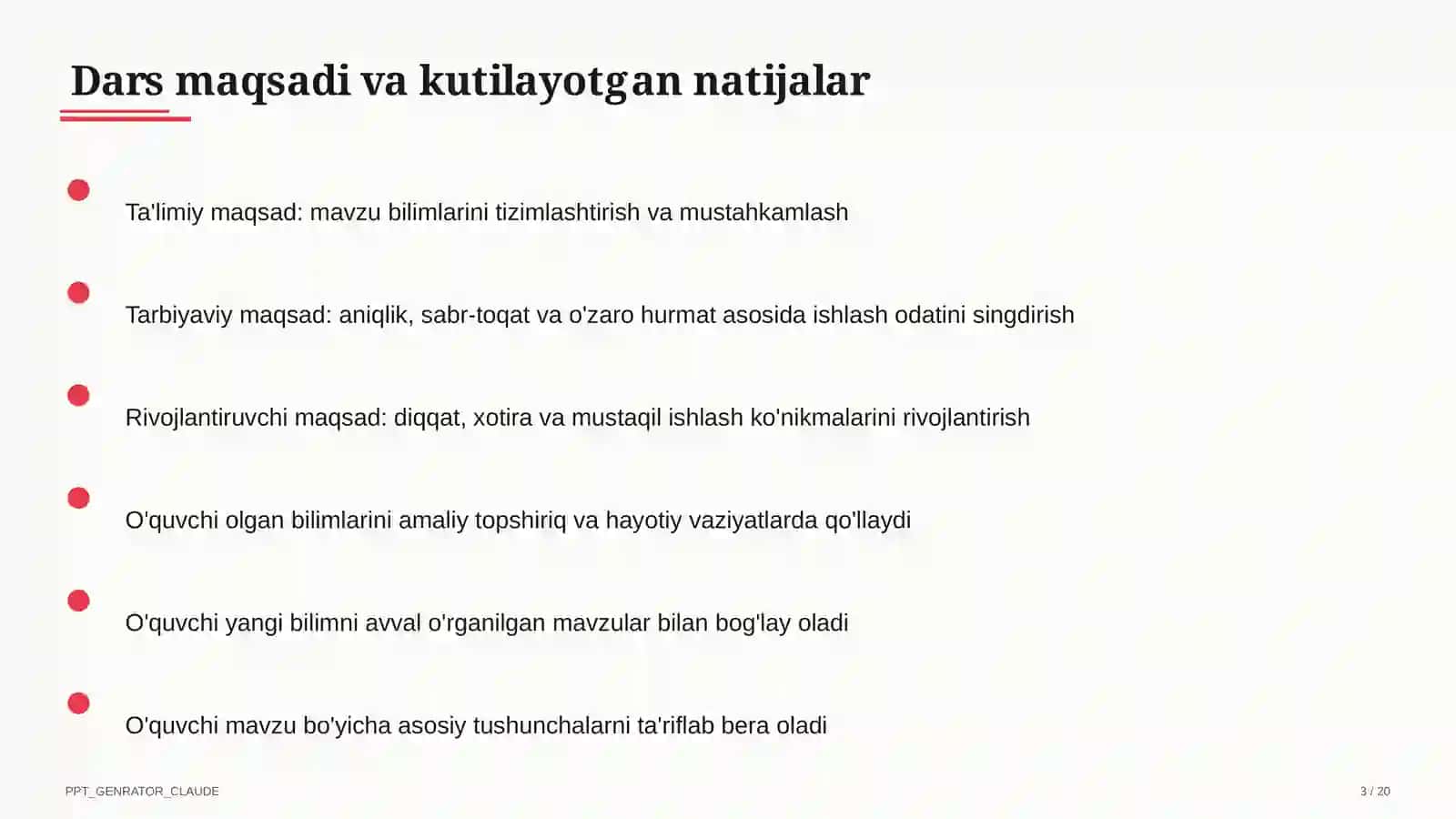 Dars maqsadi va kutilayotgan natijalar

Ta'limiy maqsad: mavzu bilimlarini tizimlashtirish va mustahkamlash

Tarbiyaviy maqsad: aniqlik, sabr-toqat va o'zaro hurmat asosida ishlash odatini singdirish

Rivojlantiruvchi maqsad: diqqat, xotira va mustaqil ishlash ko'nikmalarini rivojlantirish

O'quvchi olgan bilimlarini amaliy topshiriq va hayotiy vaziyatlarda qo'llaydi

O'quvchi yangi bilimni avval o'rganilgan mavzular bilan bog'lay oladi

O'quvchi mavzu bo'yicha asosiy tushunchalarni ta'riflab bera oladi

PPT_GENRATOR_CLAUDE

3 / 20